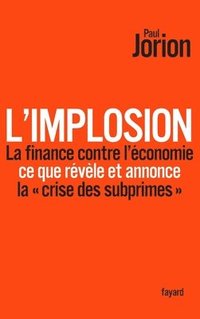 Paul
Jorion

L'IMPLOSION
La finance contre l'économie
ce que révèle et annonce
la « crise des subprimes »

fayard